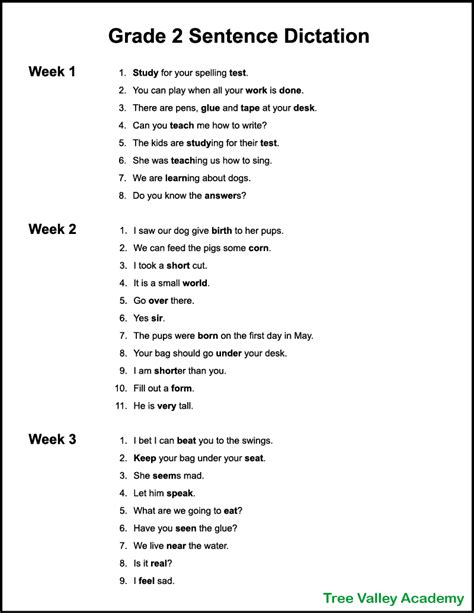 Grade 2 Sentence Dictation

Week 1

1. Study for your spelling test.
2. You can play when all your work is done.
3. There are pens, glue and tape at your desk.
4. Can you teach me how to write?
5. The kids are studying for their test.
6. She was teaching us how to sing.
7. We are learning about dogs.
8. Do you know the answers?

Week 2

1. I saw our dog give birth to her pups.
2. We can feed the pigs some corn.
3. I took a short cut.
4. It is a small world.
5. Go over there.
6. Yes sir.
7. The pups were born on the first day in May.
8. Your bag should go under your desk.
9. I am shorter than you.
10. Fill out a form.
11. He is very tall.

Week 3

1. I bet I can beat you to the swings.
2. Keep your bag under your seat.
3. She seems mad.
4. Let him speak.
5. What are we going to eat?
6. Have you seen the glue?
7. We live near the water.
8. Is it real?
9. I feel sad.

Tree Valley Academy